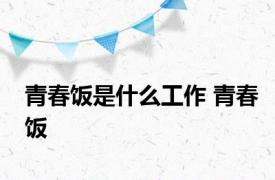 青春饭是什么工作 青春饭